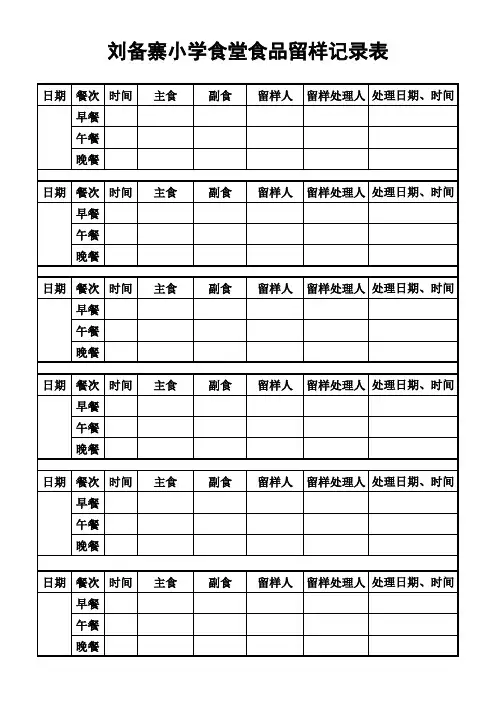 刘备寨小学食堂食品留样记录表

| 日期 | 餐次 | 时间 | 主食 | 副食 | 留样人 | 留样处理人 | 处理日期、时间 |
|---|---|---|---|---|---|---|---|
| | 早餐 | | | | | | |
| | 午餐 | | | | | | |
| | 晚餐 | | | | | | |

| 日期 | 餐次 | 时间 | 主食 | 副食 | 留样人 | 留样处理人 | 处理日期、时间 |
|---|---|---|---|---|---|---|---|
| | 早餐 | | | | | | |
| | 午餐 | | | | | | |
| | 晚餐 | | | | | | |

| 日期 | 餐次 | 时间 | 主食 | 副食 | 留样人 | 留样处理人 | 处理日期、时间 |
|---|---|---|---|---|---|---|---|
| | 早餐 | | | | | | |
| | 午餐 | | | | | | |
| | 晚餐 | | | | | | |

| 日期 | 餐次 | 时间 | 主食 | 副食 | 留样人 | 留样处理人 | 处理日期、时间 |
|---|---|---|---|---|---|---|---|
| | 早餐 | | | | | | |
| | 午餐 | | | | | | |
| | 晚餐 | | | | | | |

| 日期 | 餐次 | 时间 | 主食 | 副食 | 留样人 | 留样处理人 | 处理日期、时间 |
|---|---|---|---|---|---|---|---|
| | 早餐 | | | | | | |
| | 午餐 | | | | | | |
| | 晚餐 | | | | | | |

| 日期 | 餐次 | 时间 | 主食 | 副食 | 留样人 | 留样处理人 | 处理日期、时间 |
|---|---|---|---|---|---|---|---|
| | 早餐 | | | | | | |
| | 午餐 | | | | | | |
| | 晚餐 | | | | | | |